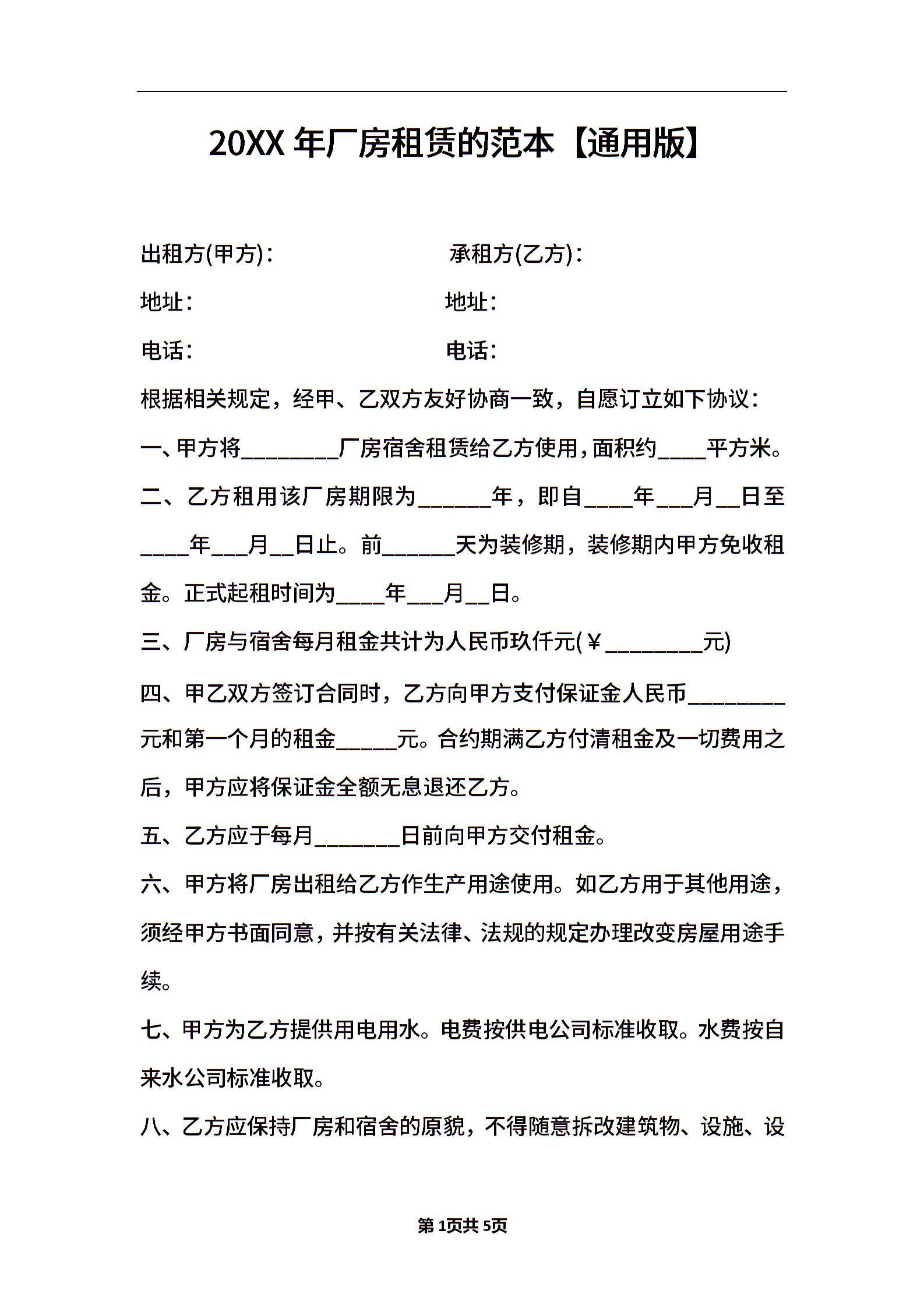 20XX 年厂房租赁的范本【通用版】

出租方(甲方)：　　承租方(乙方)：

地址：　　地址：

电话：　　电话：

根据相关规定，经甲、乙双方友好协商一致，自愿订立如下协议：

一、甲方将________厂房宿舍租赁给乙方使用，面积约____平方米。

二、乙方租用该厂房期限为______年，即自____年___月__日至____年___月__日止。前______天为装修期，装修期内甲方免收租金。正式起租时间为____年___月__日。

三、厂房与宿舍每月租金共计为人民币玖仟元(￥________元)

四、甲乙双方签订合同时，乙方向甲方支付保证金人民币________元和第一个月的租金_____元。合约期满乙方付清租金及一切费用之后，甲方应将保证金全额无息退还乙方。

五、乙方应于每月_______日前向甲方交付租金。

六、甲方将厂房出租给乙方作生产用途使用。如乙方用于其他用途，须经甲方书面同意，并按有关法律、法规的规定办理改变房屋用途手续。

七、甲方为乙方提供用电用水。电费按供电公司标准收取。水费按自来水公司标准收取。

八、乙方应保持厂房和宿舍的原貌，不得随意拆改建筑物、设施、设

第 1页共 5页